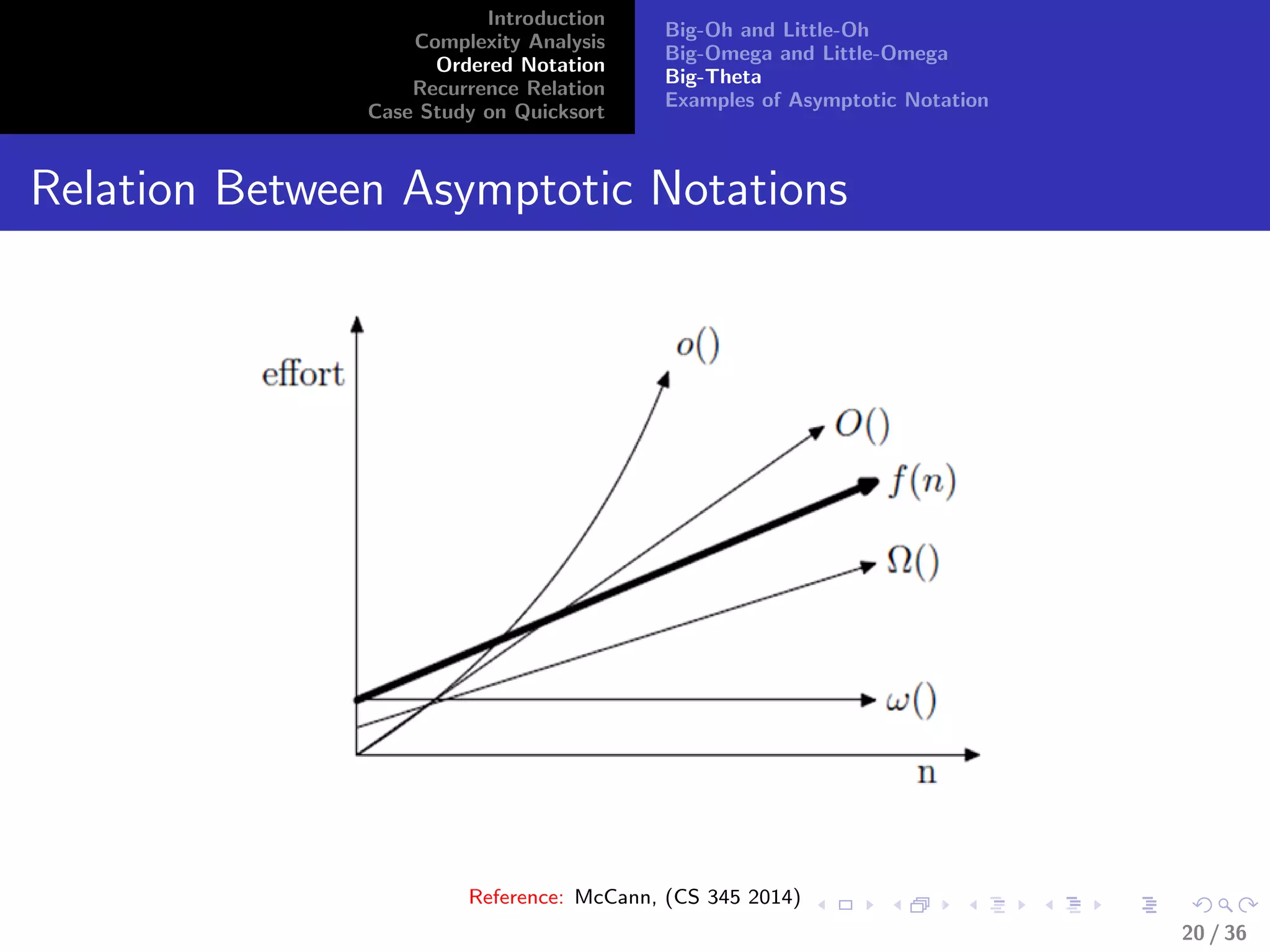 Introduction
Complexity Analysis
Ordered Notation
Recurrence Relation
Case Study on Quicksort

Big-Oh and Little-Oh
Big-Omega and Little-Omega
Big-Theta
Examples of Asymptotic Notation

Relation Between Asymptotic Notations

effort

$o()$

$O()$

$f(n)$

$\Omega()$

$\omega()$

n

Reference: McCann, (CS 345 2014)

20 / 36